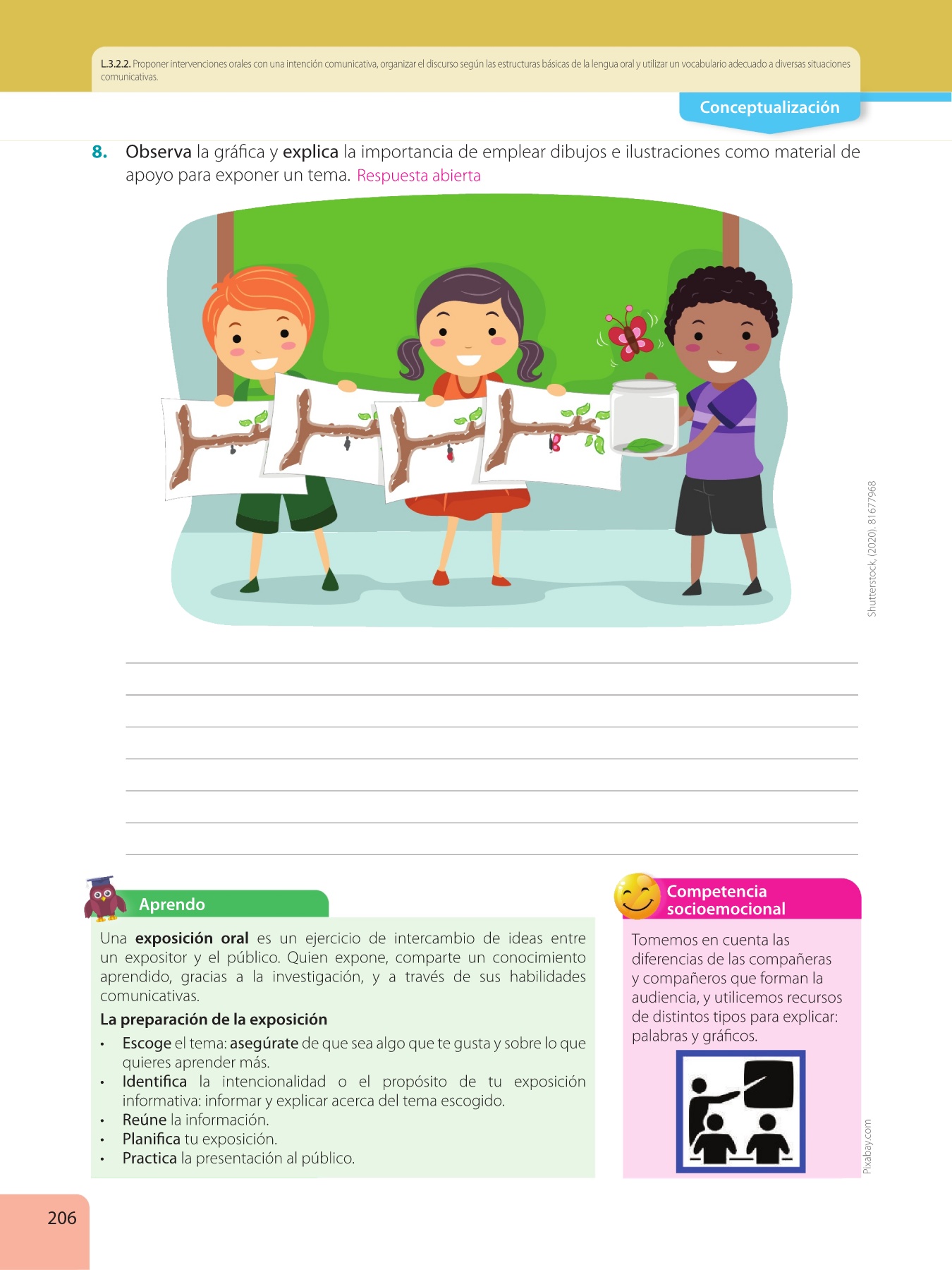 L.3.2.2. Proponer intervenciones orales con una intención comunicativa, organizar el discurso según las estructuras básicas de la lengua oral y utilizar un vocabulario adecuado a diversas situaciones comunicativas.

Conceptualización

8. Observa la gráfica y explica la importancia de emplear dibujos e ilustraciones como material de apoyo para exponer un tema. Respuesta abierta

Shutterstock, (2020). 81677968

____
____
____
____
____
____
____

Aprendo

Una exposición oral es un ejercicio de intercambio de ideas entre un expositor y el público. Quien expone, comparte un conocimiento aprendido, gracias a la investigación, y a través de sus habilidades comunicativas.

La preparación de la exposición

• Escoge el tema: asegúrate de que sea algo que te gusta y sobre lo que quieres aprender más.
• Identifica la intencionalidad o el propósito de tu exposición informativa: informar y explicar acerca del tema escogido.
• Reúne la información.
• Planifica tu exposición.
• Practica la presentación al público.

Competencia socioemocional

Tomemos en cuenta las diferencias de las compañeras y compañeros que forman la audiencia, y utilicemos recursos de distintos tipos para explicar: palabras y gráficos.

Pixabay.com

206